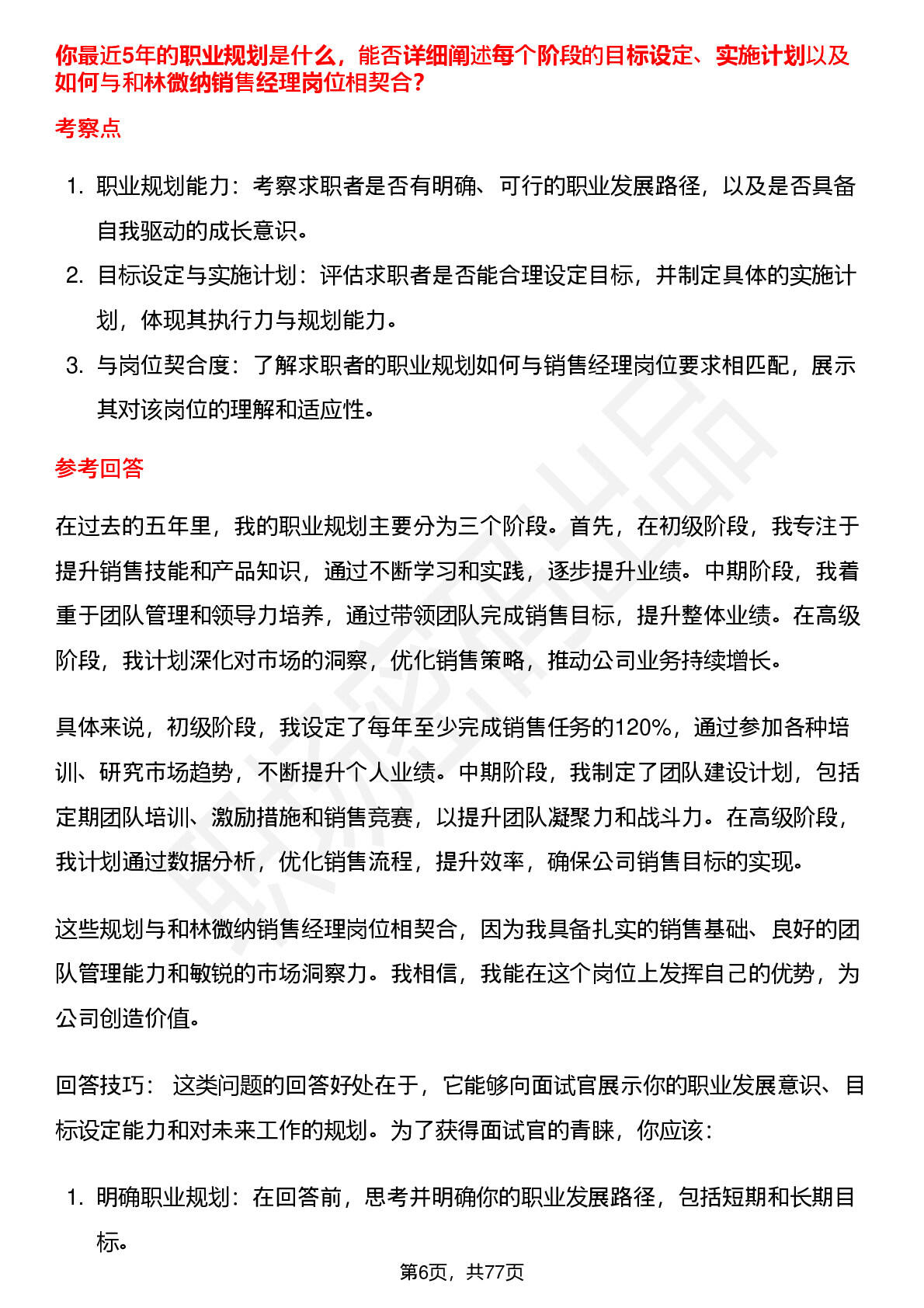 你最近5年的职业规划是什么，能否详细阐述每个阶段的目标设定、实施计划以及如何与和林微纳销售经理岗位相契合？

考察点

1. 职业规划能力：考察求职者是否有明确、可行的职业发展路径，以及是否具备自我驱动的成长意识。
2. 目标设定与实施计划：评估求职者是否能合理设定目标，并制定具体的实施计划，体现其执行力与规划能力。
3. 与岗位契合度：了解求职者的职业规划如何与销售经理岗位要求相匹配，展示其对该岗位的理解和适应性。

参考回答

在过去的五年里，我的职业规划主要分为三个阶段。首先，在初级阶段，我专注于提升销售技能和产品知识，通过不断学习和实践，逐步提升业绩。中期阶段，我着重于团队管理和领导力培养，通过带领团队完成销售目标，提升整体业绩。在高级阶段，我计划深化对市场的洞察，优化销售策略，推动公司业务持续增长。

具体来说，初级阶段，我设定了每年至少完成销售任务的120%，通过参加各种培训、研究市场趋势，不断提升个人业绩。中期阶段，我制定了团队建设计划，包括定期团队培训、激励措施和销售竞赛，以提升团队凝聚力和战斗力。在高级阶段，我计划通过数据分析，优化销售流程，提升效率，确保公司销售目标的实现。

这些规划与和林微纳销售经理岗位相契合，因为我具备扎实的销售基础、良好的团队管理能力和敏锐的市场洞察力。我相信，我能在这个岗位上发挥自己的优势，为公司创造价值。

回答技巧： 这类问题的回答好处在于，它能够向面试官展示你的职业发展意识、目标设定能力和对未来工作的规划。为了获得面试官的青睐，你应该：

1. 明确职业规划：在回答前，思考并明确你的职业发展路径，包括短期和长期目标。

第6页，共77页